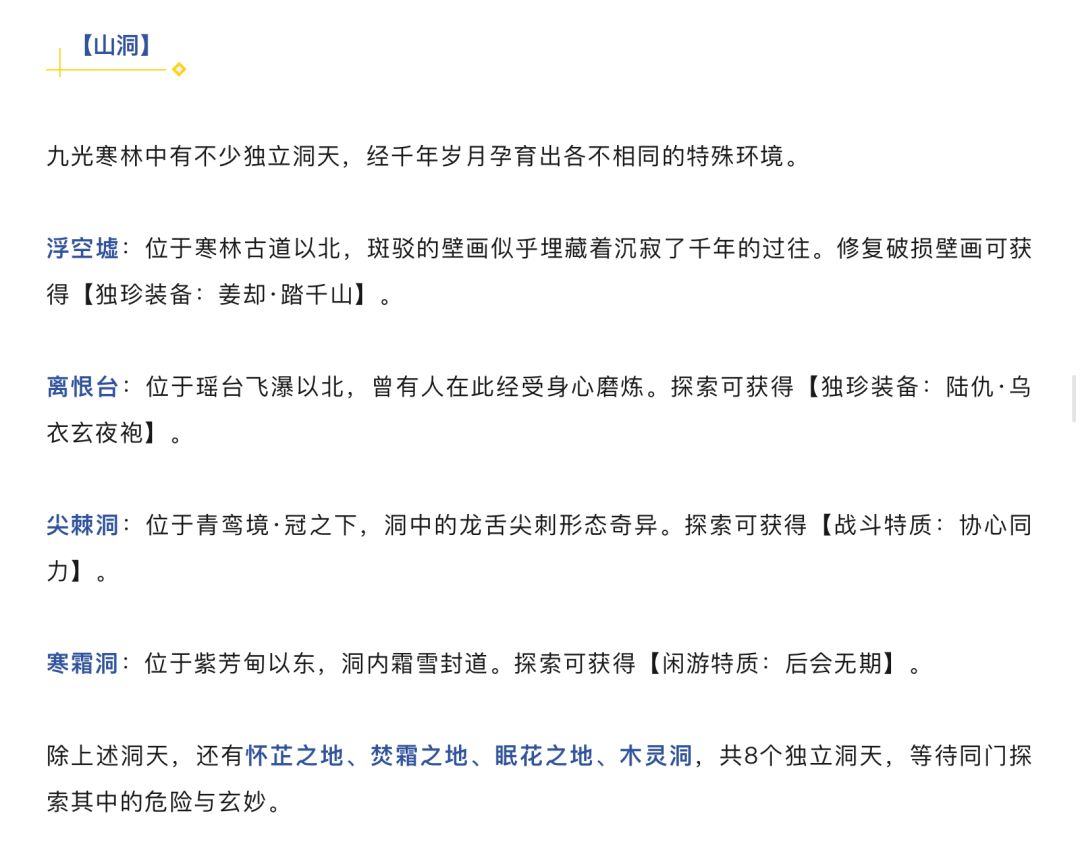 【山洞】

九光寒林中有不少独立洞天，经千年岁月孕育出各不相同的特殊环境。

浮空墟：位于寒林古道以北，斑驳的壁画似乎埋藏着沉寂了千年的过往。修复破损壁画可获得【独珍装备：姜却·踏千山】。

离恨台：位于瑶台飞瀑以北，曾有人在此经受身心磨炼。探索可获得【独珍装备：陆仇·乌衣玄夜袍】。

尖棘洞：位于青鸾境·冠之下，洞中的龙舌尖刺形态奇异。探索可获得【战斗特质：协心同力】。

寒霜洞：位于紫芳甸以东，洞内霜雪封道。探索可获得【闲游特质：后会无期】。

除上述洞天，还有怀芷之地、焚霜之地、眠花之地、木灵洞，共8个独立洞天，等待同门探索其中的危险与玄妙。